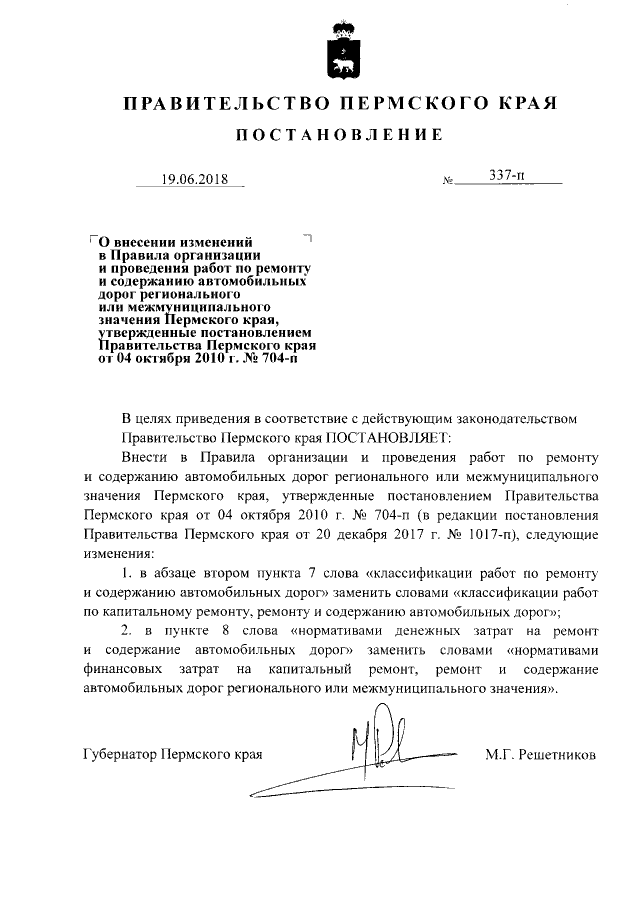 ПРАВИТЕЛЬСТВО ПЕРМСКОГО КРАЯ

ПОСТАНОВЛЕНИЕ

19.06.2018 № 337-п

О внесении изменений в Правила организации и проведения работ по ремонту и содержанию автомобильных дорог регионального или межмуниципального значения Пермского края, утвержденные постановлением Правительства Пермского края от 04 октября 2010 г. № 704-п

В целях приведения в соответствие с действующим законодательством Правительство Пермского края ПОСТАНОВЛЯЕТ:

Внести в Правила организации и проведения работ по ремонту и содержанию автомобильных дорог регионального или межмуниципального значения Пермского края, утвержденные постановлением Правительства Пермского края от 04 октября 2010 г. № 704-п (в редакции постановления Правительства Пермского края от 20 декабря 2017 г. № 1017-п), следующие изменения:

1. в абзаце втором пункта 7 слова «классификации работ по ремонту и содержанию автомобильных дорог» заменить словами «классификации работ по капитальному ремонту, ремонту и содержанию автомобильных дорог»;

2. в пункте 8 слова «нормативами денежных затрат на ремонт и содержание автомобильных дорог» заменить словами «нормативами финансовых затрат на капитальный ремонт, ремонт и содержание автомобильных дорог регионального или межмуниципального значения».

Губернатор Пермского края М.Г. Решетников